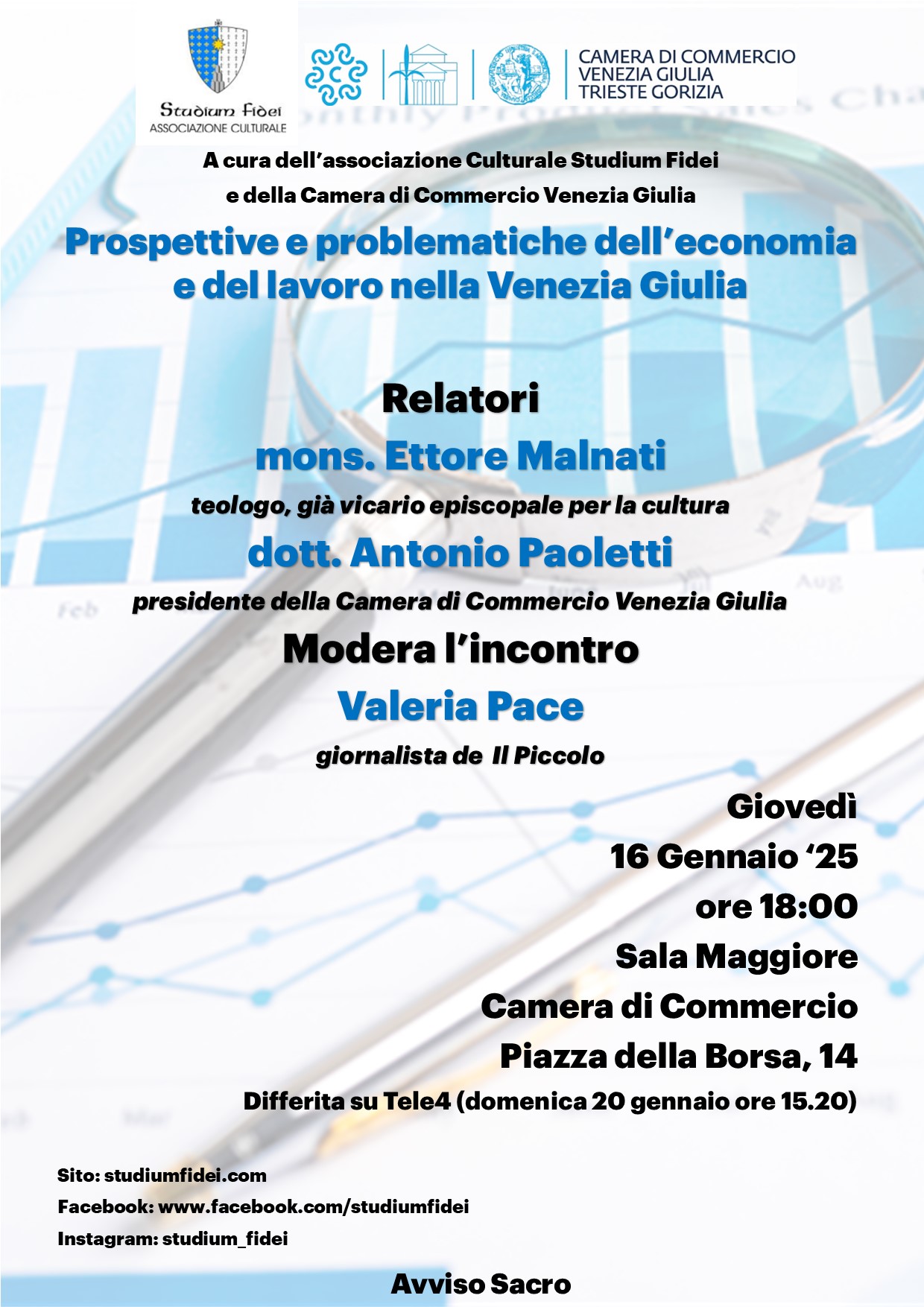 Studium Fidei
ASSOCIAZIONE CULTURALE

CAMERA DI COMMERCIO
VENEZIA GIULIA
TRIESTE GORIZIA

A cura dell'associazione Culturale Studium Fidei
e della Camera di Commercio Venezia Giulia

Prospettive e problematiche dell'economia e del lavoro nella Venezia Giulia

Relatori

mons. Ettore Malnati

teologo, già vicario episcopale per la cultura

dott. Antonio Paoletti

presidente della Camera di Commercio Venezia Giulia

Modera l'incontro

Valeria Pace

giornalista de Il Piccolo

Giovedì
16 Gennaio '25
ore 18:00
Sala Maggiore
Camera di Commercio
Piazza della Borsa, 14

Differita su Tele4 (domenica 20 gennaio ore 15.20)

Sito: studiumfidei.com
Facebook: www.facebook.com/studiumfidei
Instagram: studium_fidei

Avviso Sacro